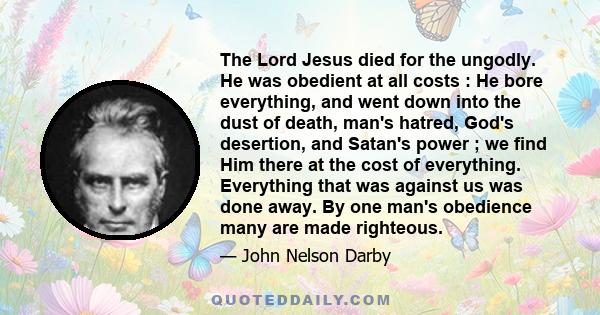 The Lord Jesus died for the ungodly. He was obedient at all costs : He bore everything, and went down into the dust of death, man's hatred, God's desertion, and Satan's power ; we find Him there at the cost of everything. Everything that was against us was done away. By one man's obedience many are made righteous.

— John Nelson Darby

QUOTEDDAILY.COM